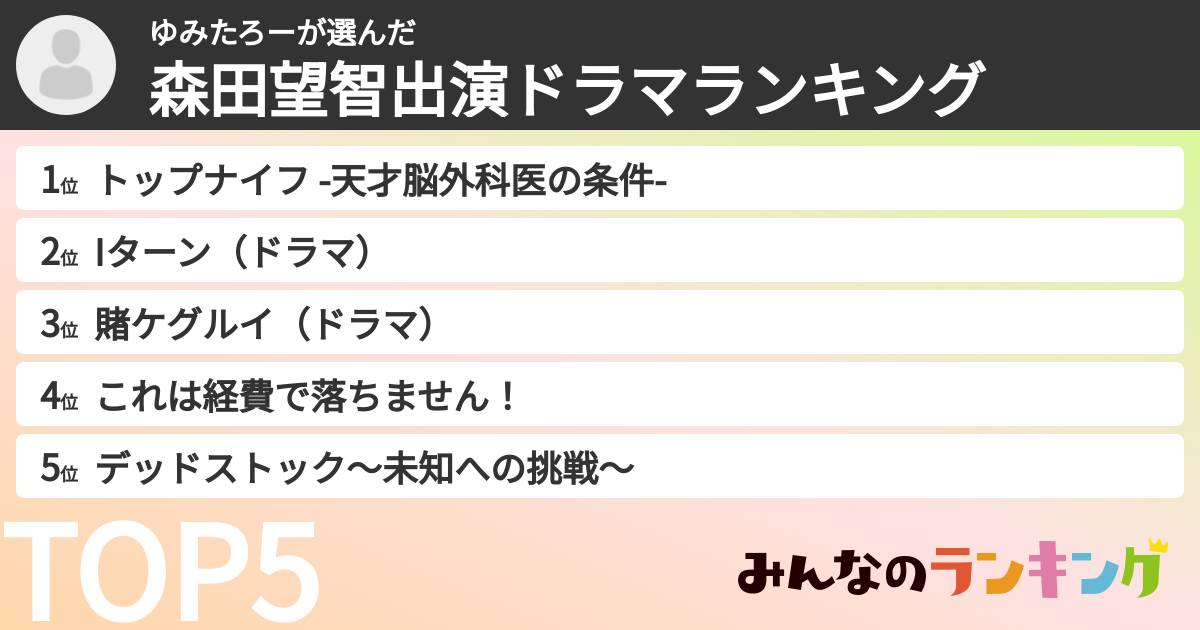 ゆみたろーが選んだ
森田望智出演ドラマランキング

1位 トップナイフ -天才脳外科医の条件-

2位 Iターン（ドラマ）

3位 賭ケグルイ（ドラマ）

4位 これは経費で落ちません！

5位 デッドストック〜未知への挑戦〜

TOP5

みんなのランキング